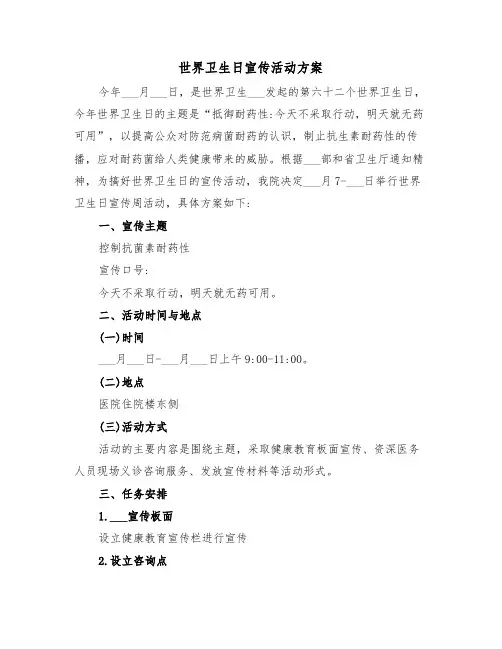 世界卫生日宣传活动方案

今年___月___日，是世界卫生___发起的第六十二个世界卫生日，今年世界卫生日的主题是“抵御耐药性:今天不采取行动，明天就无药可用”，以提高公众对防范病菌耐药的认识，制止抗生素耐药性的传播，应对耐药菌给人类健康带来的威胁。根据___部和省卫生厅通知精神，为搞好世界卫生日的宣传活动，我院决定___月7-___日举行世界卫生日宣传周活动，具体方案如下:

一、宣传主题

控制抗菌素耐药性

宣传口号:

今天不采取行动，明天就无药可用。

二、活动时间与地点

(一)时间

___月___日-___月___日上午9:00-11:00。

(二)地点

医院住院楼东侧

(三)活动方式

活动的主要内容是围绕主题，采取健康教育板面宣传、资深医务人员现场义诊咨询服务、发放宣传材料等活动形式。

三、任务安排

1.___宣传板面

设立健康教育宣传栏进行宣传

2.设立咨询点